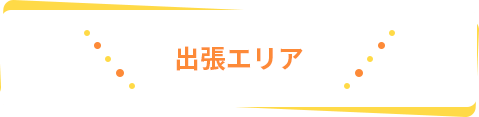 出張エリア